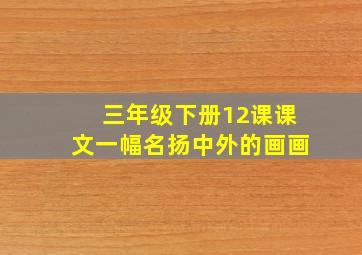 三年级下册12课课文一幅名扬中外的画画